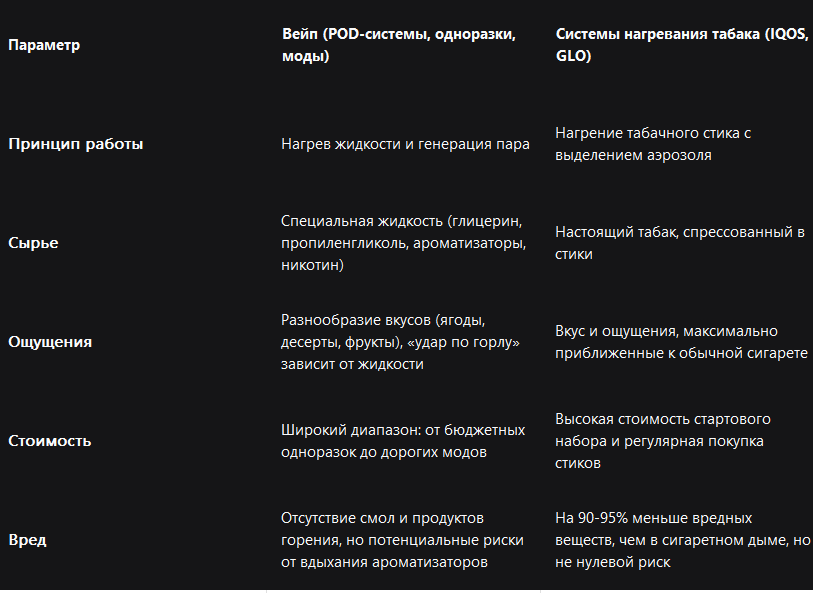 | Параметр | Вейп (POD-системы, одноразки, моды) | Системы нагревания табака (IQOS, GLO) |
|---|---|---|
| Принцип работы | Нагрев жидкости и генерация пара | Нагрение табачного стика с выделением аэрозоля |
| Сырье | Специальная жидкость (глицерин, пропиленгликоль, ароматизаторы, никотин) | Настоящий табак, спрессованный в стики |
| Ощущения | Разнообразие вкусов (ягоды, десерты, фрукты), «удар по горлу» зависит от жидкости | Вкус и ощущения, максимально приближенные к обычной сигарете |
| Стоимость | Широкий диапазон: от бюджетных одноразок до дорогих модов | Высокая стоимость стартового набора и регулярная покупка стиков |
| Вред | Отсутствие смол и продуктов горения, но потенциальные риски от вдыхания ароматизаторов | На 90-95% меньше вредных веществ, чем в сигаретном дыме, но не нулевой риск |